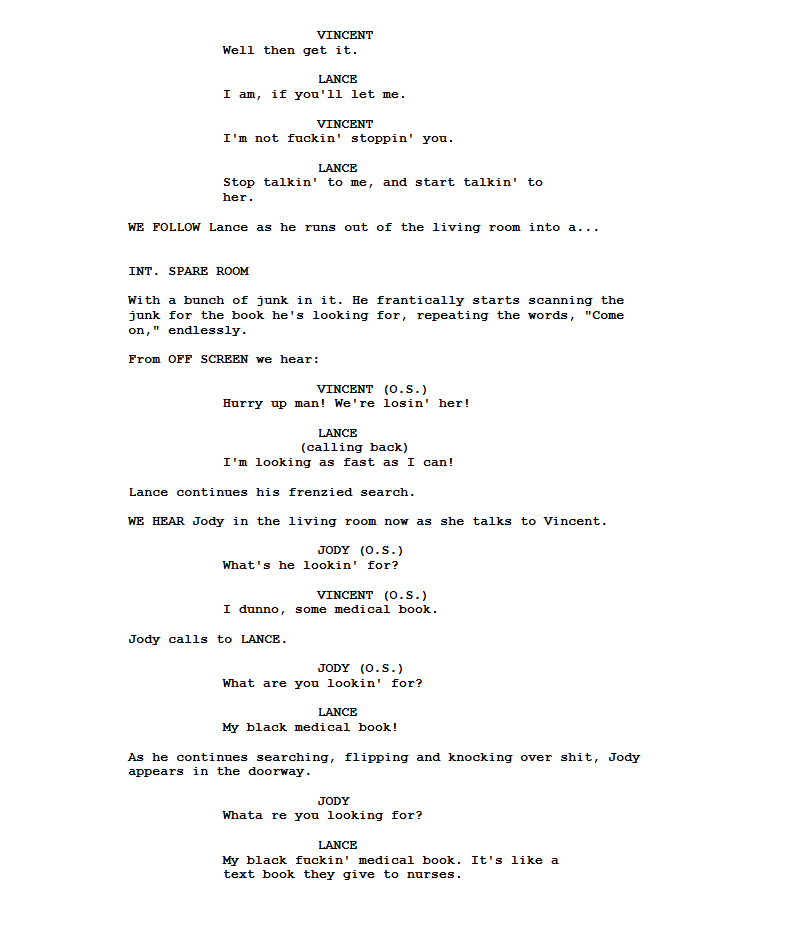 VINCENT
Well then get it.

LANCE
I am, if you'll let me.

VINCENT
I'm not fuckin' stoppin' you.

LANCE
Stop talkin' to me, and start talkin' to her.

WE FOLLOW Lance as he runs out of the living room into a...

INT. SPARE ROOM

With a bunch of junk in it. He frantically starts scanning the junk for the book he's looking for, repeating the words, "Come on," endlessly.

From OFF SCREEN we hear:

VINCENT (O.S.)
Hurry up man! We're losin' her!

LANCE
(calling back)
I'm looking as fast as I can!

Lance continues his frenzied search.

WE HEAR Jody in the living room now as she talks to Vincent.

JODY (O.S.)
What's he lookin' for?

VINCENT (O.S.)
I dunno, some medical book.

Jody calls to LANCE.

JODY (O.S.)
What are you lookin' for?

LANCE
My black medical book!

As he continues searching, flipping and knocking over shit, Jody appears in the doorway.

JODY
Whata re you looking for?

LANCE
My black fuckin' medical book. It's like a text book they give to nurses.